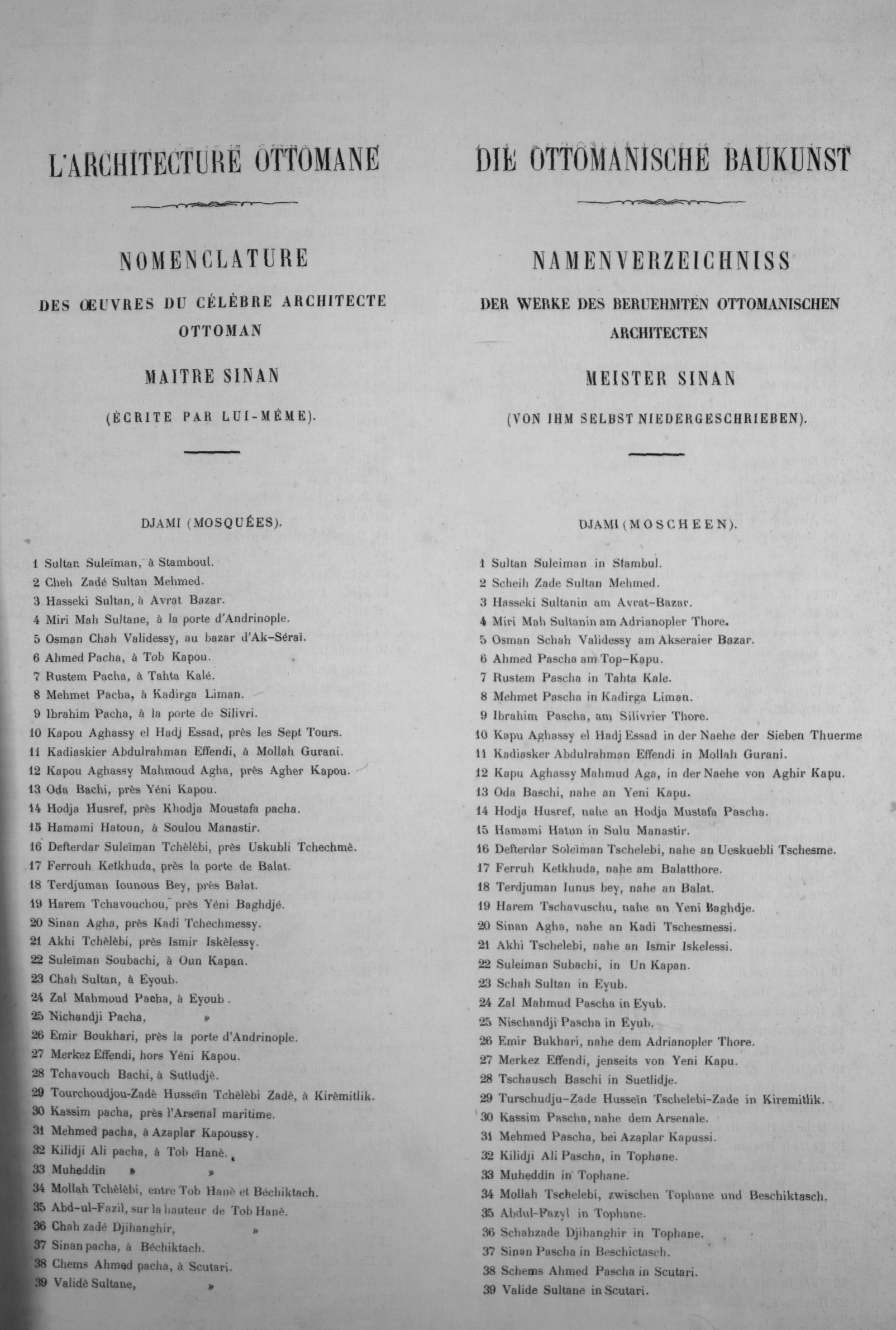 L'ARCHITECTURE OTTOMANE

NOMENCLATURE

DES ŒUVRES DU CÉLÈBRE ARCHITECTE OTTOMAN

MAITRE SINAN

(ÉCRITE PAR LUI-MÊME).

DJAMI (MOSQUÉES).

1 Sultan Suleïman, à Stamboul.
2 Cheh Zadé Sultan Mehmed.
3 Hasseki Sultan, à Avrat Bazar.
4 Miri Mah Sultane, à la porte d'Andrinople.
5 Osman Chah Validessy, au bazar d'Ak-Séraï.
6 Ahmed Pacha, à Tob Kapou.
7 Rustem Pacha, à Tahta Kalé.
8 Mehmet Pacha, à Kadirga Liman.
9 Ibrahim Pacha, à la porte de Silivri.
10 Kapou Aghassy el Hadj Essad, près les Sept Tours.
11 Kadiaskier Abdulrahman Effendi, à Mollah Gurani.
12 Kapou Aghassy Mahmoud Agha, près Agher Kapou.
13 Oda Bachi, près Yéni Kapou.
14 Hodja Husref, près Khodja Moustafa pacha.
15 Hamami Hatoun, à Soulou Manastir.
16 Defterdar Suleïman Tchèlèbi, près Uskubli Tchechmè.
17 Ferrouh Ketkhuda, près la porte de Balat.
18 Terdjuman Iounous Bey, près Balat.
19 Harem Tchavouchou, près Yéni Baghdjé.
20 Sinan Agha, près Kadi Tchechmessy.
21 Akhi Tchèlèbi, près Ismir Iskèlessy.
22 Suleïman Soubachi, à Oun Kapan.
23 Chah Sultan, à Eyoub.
24 Zal Mahmoud Pacha, à Eyoub.
25 Nichandji Pacha, »
26 Emir Boukhari, près la porte d'Andrinople.
27 Merkez Effendi, hors Yéni Kapou.
28 Tchavouch Bachi, à Sutludjè.
29 Tourchoudjou-Zadè Husseïn Tchèlèbi Zadè, à Kirèmitlik.
30 Kassim pacha, près l'Arsenal maritime.
31 Mehmed pacha, à Azaplar Kapoussy.
32 Kilidji Ali pacha, à Tob Hanè.
33 Muheddin » »
34 Mollah Tchèlèbi, entre Tob Hanè et Béchiktach.
35 Abd-ul-Fazil, sur la hauteur de Tob Hanè.
36 Chah zadé Djihanghir, »
37 Sinan pacha, à Béchiktach.
38 Chems Ahmed pacha, à Scutari.
39 Validè Sultane, »

DIE OTTOMANISCHE BAUKUNST

NAMENVERZEICHNISS

DER WERKE DES BERUEHMTEN OTTOMANISCHEN ARCHITECTEN

MEISTER SINAN

(VON IHM SELBST NIEDERGESCHRIEBEN).

DJAMI (MOSCHEEN).

1 Sultan Suleiman in Stambul.
2 Scheih Zade Sultan Mehmed.
3 Hasseki Sultanin am Avrat-Bazar.
4 Miri Mah Sultanin am Adrianopler Thore.
5 Osman Schah Validessy am Akseraier Bazar.
6 Ahmed Pascha am Top-Kapu.
7 Rustem Pascha in Tahta Kale.
8 Mehmet Pascha in Kadirga Liman.
9 Ibrahim Pascha, am Silivrier Thore.
10 Kapu Aghassy el Hadj Essad in der Naehe der Sieben Thuerme
11 Kadiasker Abdulrahman Effendi in Mollah Gurani.
12 Kapu Aghassy Mahmud Aga, in der Naehe von Aghir Kapu.
13 Oda Baschi, nahe an Yeni Kapu.
14 Hodja Husref, nahe an Hodja Mustafa Pascha.
15 Hamami Hatun in Sulu Manastir.
16 Defterdar Soleïman Tschelebi, nahe an Ueskuebli Tschesme.
17 Ferruh Ketkhuda, nahe am Balatthore.
18 Terdjuman Iunus bey, nahe an Balat.
19 Harem Tschavuschu, nahe an Yeni Baghdje.
20 Sinan Agha, nahe an Kadi Tschesmessi.
21 Akhi Tschelebi, nahe an Ismir Iskelessi.
22 Suleiman Subachi, in Un Kapan.
23 Schah Sultan in Eyub.
24 Zal Mahmud Pascha in Eyub.
25 Nischandji Pascha in Eyub.
26 Emir Bukhari, nahe dem Adrianopler Thore.
27 Merkez Effendi, jenseits von Yeni Kapu.
28 Tschausch Baschi in Suetlidje.
29 Turschudju-Zade Husseïn Tschelebi-Zade in Kiremitlik.
30 Kassim Pascha, nahe dem Arsenale.
31 Mehmed Pascha, bei Azaplar Kapussi.
32 Kilidji Ali Pascha, in Tophane.
33 Muheddin in Tophane.
34 Mollah Tschelebi, zwischen Tophane und Beschiktasch.
35 Abdul-Fazyl in Tophane.
36 Schahzade Djihanghir in Tophane.
37 Sinan Pascha in Beschictasch.
38 Schems Ahmed Pascha in Scutari.
39 Valide Sultane in Scutari.